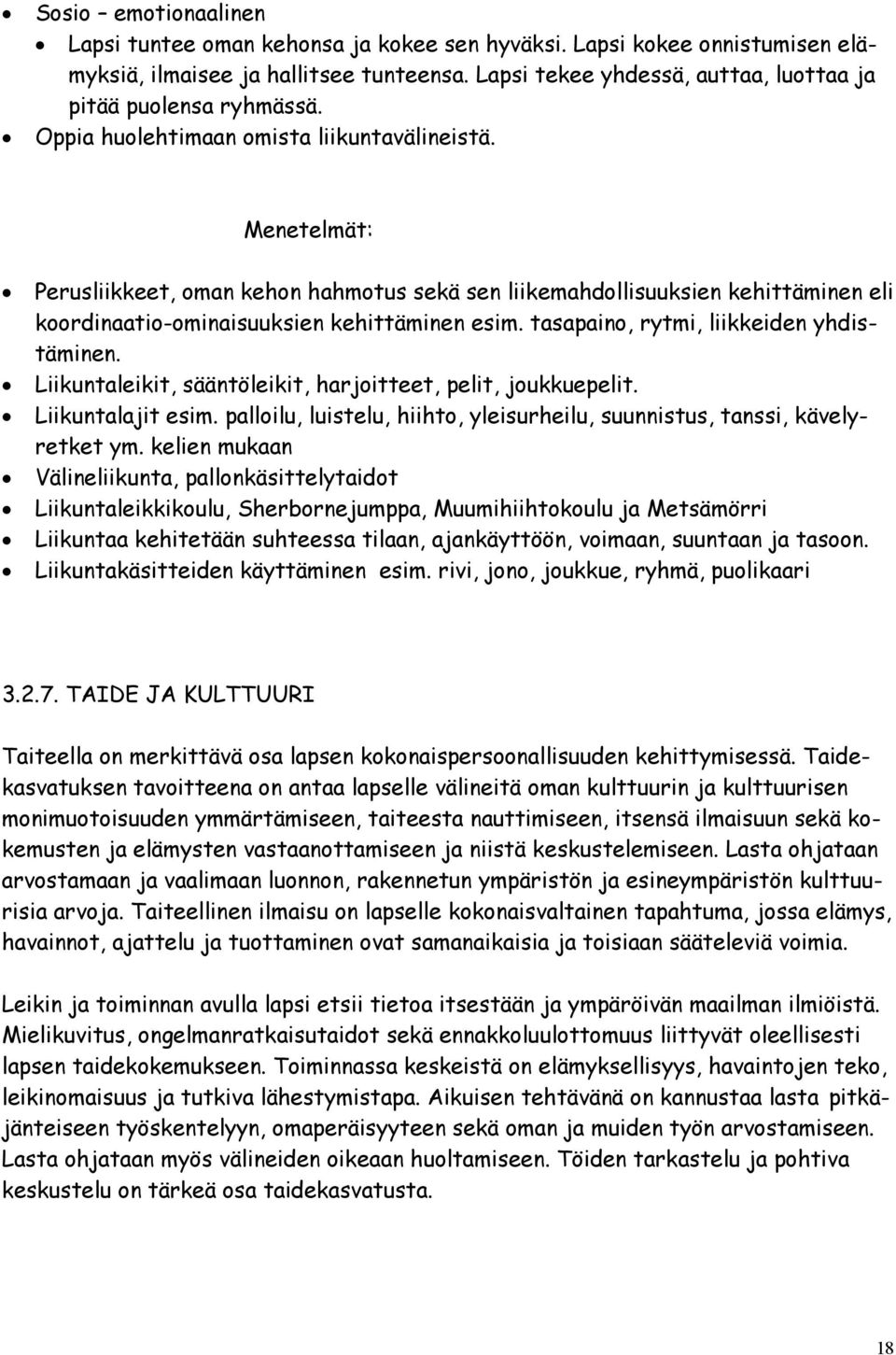 • Sosio – emotionaalinen
  • Lapsi tuntee oman kehonsa ja kokee sen hyväksi. Lapsi kokee onnistumisen elämyksiä, ilmaisee ja hallitsee tunteensa. Lapsi tekee yhdessä, auttaa, luottaa ja pitää puolensa ryhmässä.
  • Oppia huolehtimaan omista liikuntavälineistä.

Menetelmät:

• Perusliikkeet, oman kehon hahmotus sekä sen liikemahdollisuuksien kehittäminen eli koordinaatio-ominaisuuksien kehittäminen esim. tasapaino, rytmi, liikkeiden yhdistäminen.
• Liikuntaleikit, sääntöleikit, harjoitteet, pelit, joukkuepelit.
• Liikuntalajit esim. palloilu, luistelu, hiihto, yleisurheilu, suunnistus, tanssi, kävelyretket ym. kelien mukaan
• Välineliikunta, pallonkäsittelytaidot
• Liikuntaleikkikoulu, Sherbornejumppa, Muumihiihtokoulu ja Metsämörri
• Liikuntaa kehitetään suhteessa tilaan, ajankäyttöön, voimaan, suuntaan ja tasoon.
• Liikuntakäsitteiden käyttäminen esim. rivi, jono, joukkue, ryhmä, puolikaari

3.2.7. TAIDE JA KULTTUURI

Taiteella on merkittävä osa lapsen kokonaispersoonallisuuden kehittymisessä. Taidekasvatuksen tavoitteena on antaa lapselle välineitä oman kulttuurin ja kulttuurisen monimuotoisuuden ymmärtämiseen, taiteesta nauttimiseen, itsensä ilmaisuun sekä kokemusten ja elämysten vastaanottamiseen ja niistä keskustelemiseen. Lasta ohjataan arvostamaan ja vaalimaan luonnon, rakennetun ympäristön ja esineympäristön kulttuurisia arvoja. Taiteellinen ilmaisu on lapselle kokonaisvaltainen tapahtuma, jossa elämys, havainnot, ajattelu ja tuottaminen ovat samanaikaisia ja toisiaan sääteleviä voimia.

Leikin ja toiminnan avulla lapsi etsii tietoa itsestään ja ympäröivän maailman ilmiöistä. Mielikuvitus, ongelmanratkaisutaidot sekä ennakkoluulottomuus liittyvät oleellisesti lapsen taidekokemukseen. Toiminnassa keskeistä on elämyksellisyys, havaintojen teko, leikinomaisuus ja tutkiva lähestymistapa. Aikuisen tehtävänä on kannustaa lasta pitkäjänteiseen työskentelyyn, omaperäisyyteen sekä oman ja muiden työn arvostamiseen. Lasta ohjataan myös välineiden oikeaan huoltamiseen. Töiden tarkastelu ja pohtiva keskustelu on tärkeä osa taidekasvatusta.

18